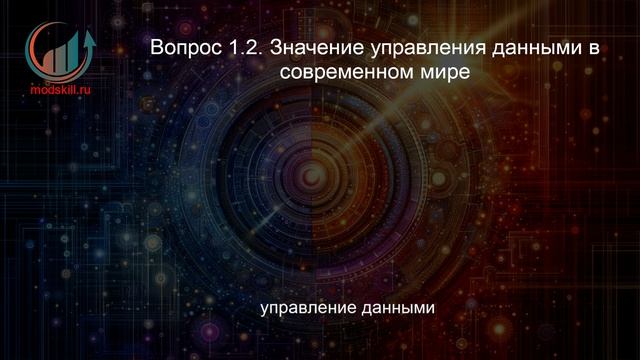 modskill.ru

Вопрос 1.2. Значение управления данными в современном мире

управление данными